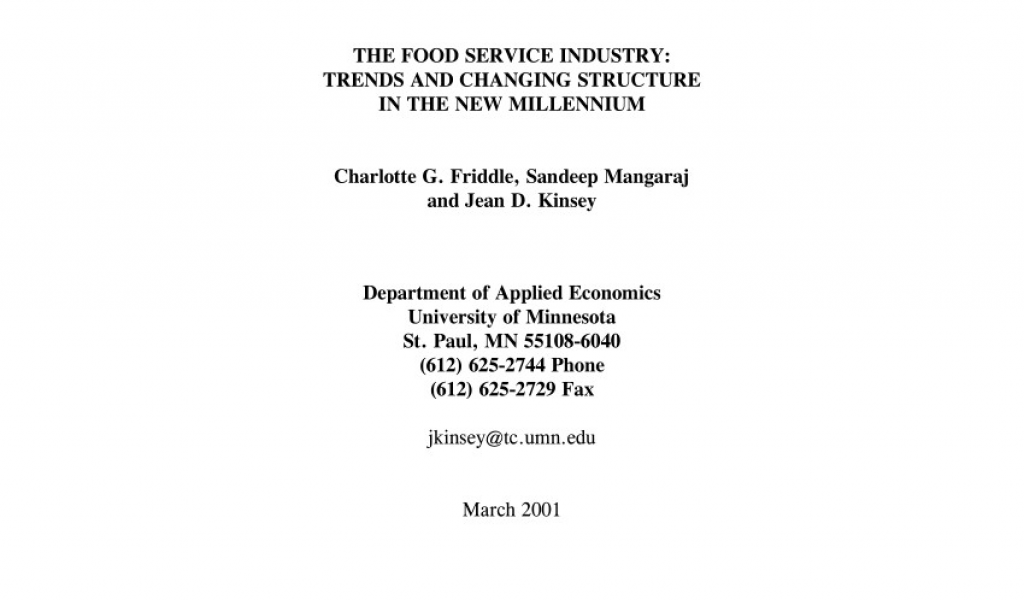 THE FOOD SERVICE INDUSTRY:
TRENDS AND CHANGING STRUCTURE
IN THE NEW MILLENNIUM

Charlotte G. Friddle, Sandeep Mangaraj
and Jean D. Kinsey

Department of Applied Economics
University of Minnesota
St. Paul, MN 55108-6040
(612) 625-2744 Phone
(612) 625-2729 Fax

jkinsey@tc.umn.edu

March 2001